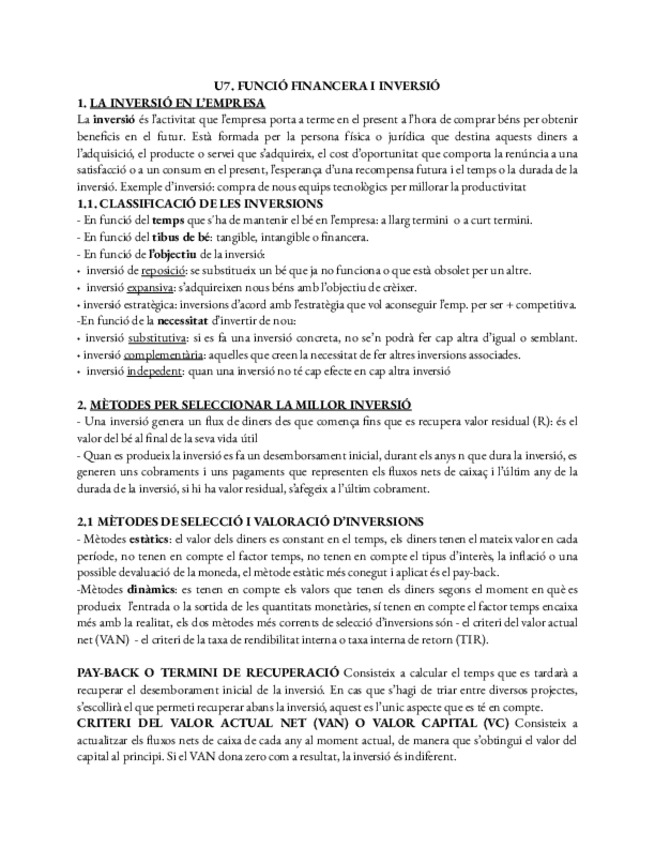 U7. FUNCIÓ FINANCERA I INVERSIÓ

1. LA INVERSIÓ EN L'EMPRESA

La inversió és l'activitat que l'empresa porta a terme en el present a l'hora de comprar béns per obtenir beneficis en el futur. Està formada per la persona física o jurídica que destina aquests diners a l'adquisició, el producte o servei que s'adquireix, el cost d'oportunitat que comporta la renúncia a una satisfacció o a un consum en el present, l'esperança d'una recompensa futura i el temps o la durada de la inversió. Exemple d'inversió: compra de nous equips tecnològics per millorar la productivitat

1.1. CLASSIFICACIÓ DE LES INVERSIONS

- En funció del temps que s'ha de mantenir el bé en l'empresa: a llarg termini o a curt termini.
- En funció del tibus de bé: tangible, intangible o financera.
- En funció de l'objectiu de la inversió:
• inversió de reposició: se substitueix un bé que ja no funciona o que està obsolet per un altre.
• inversió expansiva: s'adquireixen nous béns amb l'objectiu de crèixer.
• inversió estratègica: inversions d'acord amb l'estratègia que vol aconseguir l'emp. per ser + competitiva.
-En funció de la necessitat d'invertir de nou:
• inversió substitutiva: si es fa una inversió concreta, no se'n podrà fer cap altra d'igual o semblant.
• inversió complementària: aquelles que creen la necessitat de fer altres inversions associades.
• inversió indepedent: quan una inversió no té cap efecte en cap altra inversió

2. MÈTODES PER SELECCIONAR LA MILLOR INVERSIÓ

- Una inversió genera un flux de diners des que comença fins que es recupera valor residual (R): és el valor del bé al final de la seva vida útil
- Quan es produeix la inversió es fa un desemborsament inicial, durant els anys n que dura la inversió, es generen uns cobraments i uns pagaments que representen els fluxos nets de caixaç i l'últim any de la durada de la inversió, si hi ha valor residual, s'afegeix a l'últim cobrament.

2.1 MÈTODES DE SELECCIÓ I VALORACIÓ D'INVERSIONS

- Mètodes estàtics: el valor dels diners es constant en el temps, els diners tenen el mateix valor en cada període, no tenen en compte el factor temps, no tenen en compte el tipus d'interès, la inflació o una possible devaluació de la moneda, el mètode estàtic més conegut i aplicat és el pay-back.
-Mètodes dinàmics: es tenen en compte els valors que tenen els diners segons el moment en què es produeix l'entrada o la sortida de les quantitats monetàries, sí tenen en compte el factor temps encaixa més amb la realitat, els dos mètodes més corrents de selecció d'inversions són - el criteri del valor actual net (VAN) - el criteri de la taxa de rendibilitat interna o taxa interna de retorn (TIR).

PAY-BACK O TERMINI DE RECUPERACIÓ Consisteix a calcular el temps que es tardarà a recuperar el desemborament inicial de la inversió. En cas que s'hagi de triar entre diversos projectes, s'escollirà el que permeti recuperar abans la inversió, aquest es l'unic aspecte que es té en compte.
CRITERI DEL VALOR ACTUAL NET (VAN) O VALOR CAPITAL (VC) Consisteix a actualitzar els fluxos nets de caixa de cada any al moment actual, de manera que s'obtingui el valor del capital al principi. Si el VAN dona zero com a resultat, la inversió és indiferent.